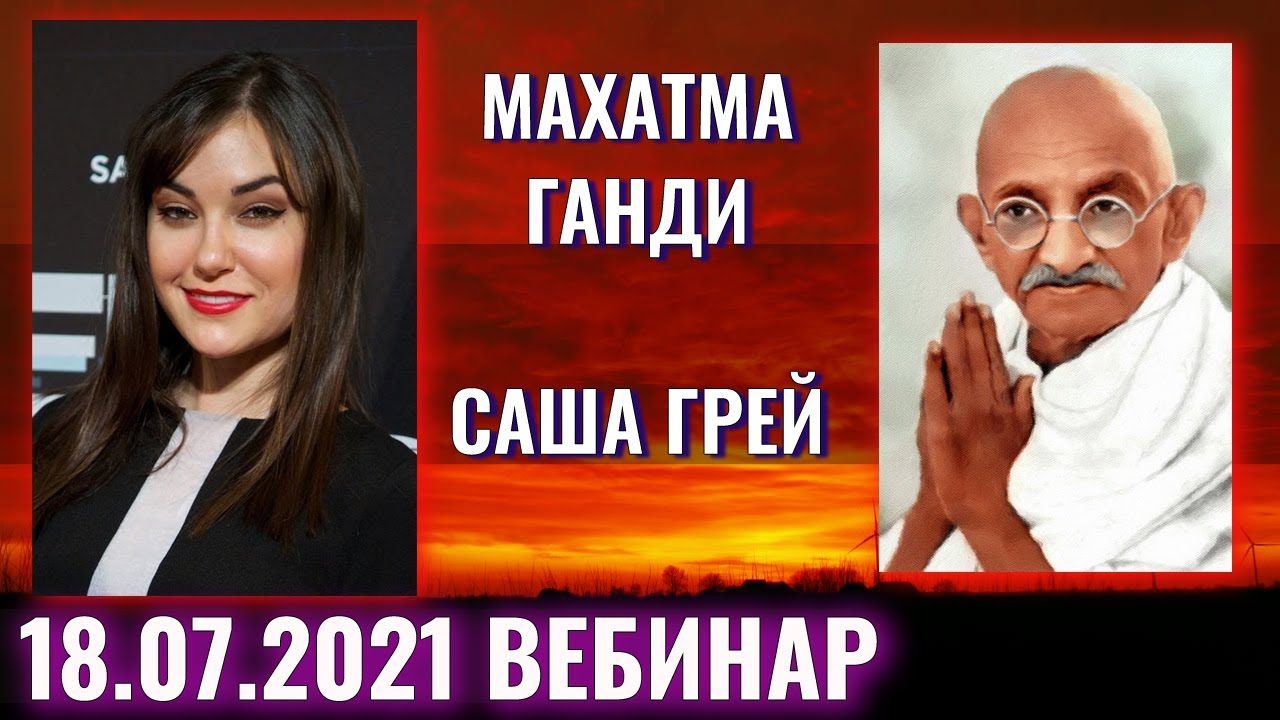 МАХАТМА ГАНДИ

САША ГРЕЙ

18.07.2021 ВЕБИНАР